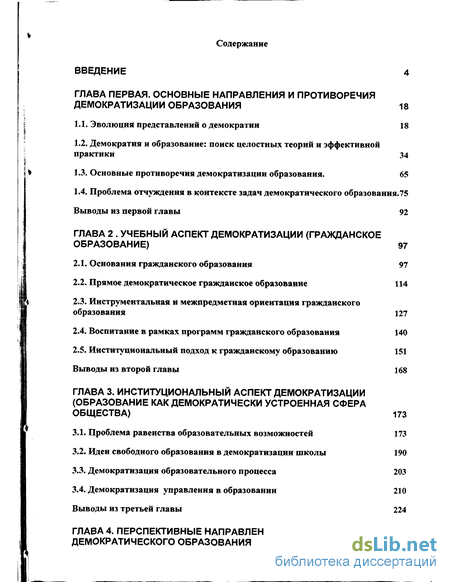 Содержание

ВВЕДЕНИЕ 4

ГЛАВА ПЕРВАЯ. ОСНОВНЫЕ НАПРАВЛЕНИЯ И ПРОТИВОРЕЧИЯ ДЕМОКРАТИЗАЦИИ ОБРАЗОВАНИЯ 18

1.1. Эволюция представлений о демократии 18

1.2. Демократия и образование: поиск целостных теорий и эффективной практики 34

1.3. Основные противоречия демократизации образования. 65

1.4. Проблема отчуждения в контексте задач демократического образования.75

Выводы из первой главы 92

ГЛАВА 2 . УЧЕБНЫЙ АСПЕКТ ДЕМОКРАТИЗАЦИИ (ГРАЖДАНСКОЕ ОБРАЗОВАНИЕ) 97

2.1. Основания гражданского образования 97

2.2. Прямое демократическое гражданское образование 114

2.3. Инструментальная и межпредметная ориентация гражданского образования 127

2.4. Воспитание в рамках программ гражданского образования 140

2.5. Институциональный подход к гражданскому образованию 151

Выводы из второй главы 168

ГЛАВА 3. ИНСТИТУЦИОНАЛЬНЫЙ АСПЕКТ ДЕМОКРАТИЗАЦИИ (ОБРАЗОВАНИЕ КАК ДЕМОКРАТИЧЕСКИ УСТРОЕННАЯ СФЕРА ОБЩЕСТВА) 173

3.1. Проблема равенства образовательных возможностей 173

3.2. Идеи свободного образования в демократизации школы 190

3.3. Демократизация образовательного процесса 203

3.4. Демократизация управления в образовании 210

Выводы из третьей главы 224

ГЛАВА 4. ПЕРСПЕКТИВНЫЕ НАПРАВЛЕН ДЕМОКРАТИЧЕСКОГО ОБРАЗОВАНИЯ

dsLib.net
библиотека диссертаций